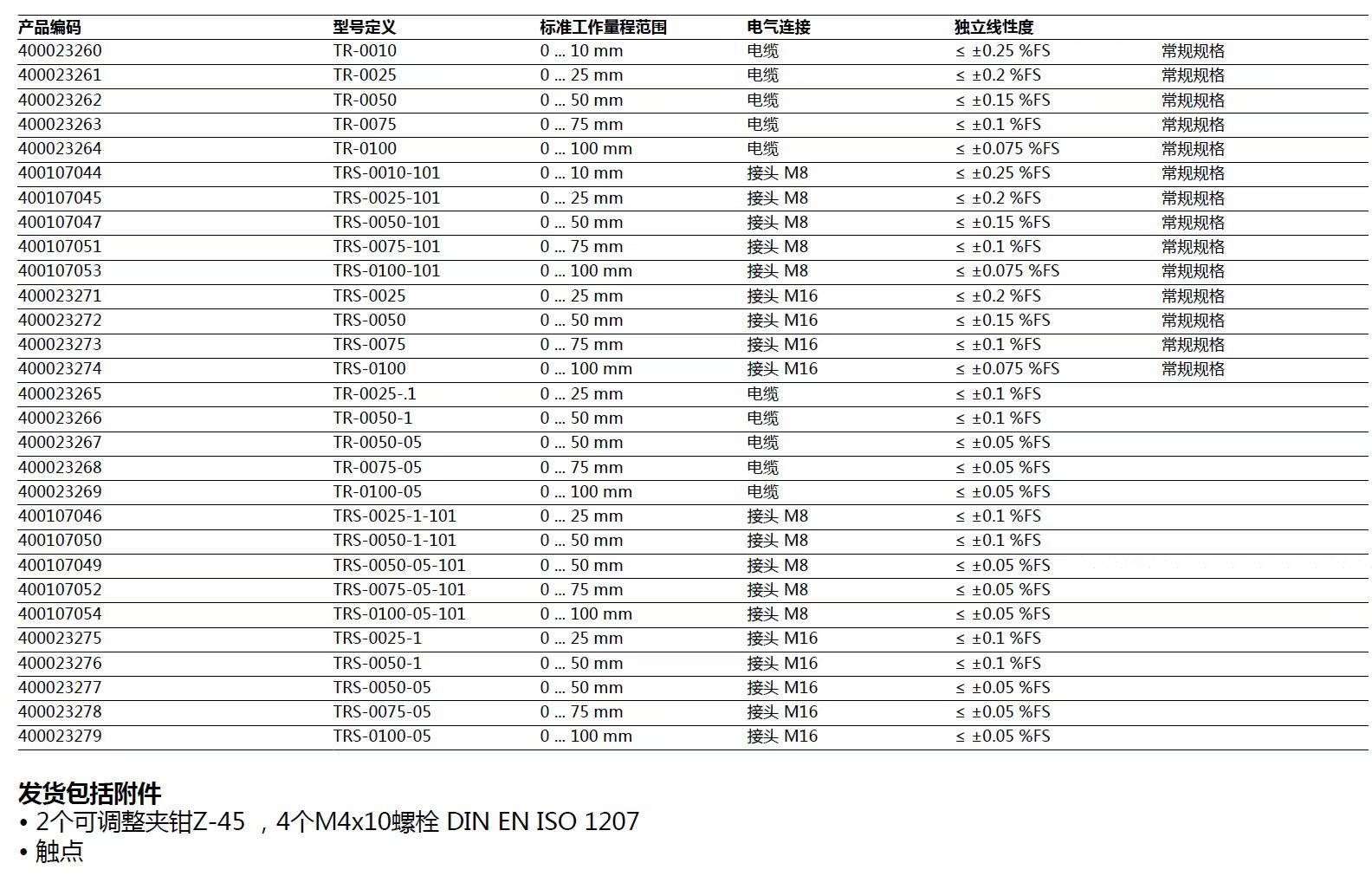 | 产品编码 | 型号定义 | 标准工作量程范围 | 电气连接 | 独立线性度 | |
|---|---|---|---|---|---|
| 400023260 | TR-0010 | 0 ... 10 mm | 电缆 | ≤ ±0.25 %FS | 常规规格 |
| 400023261 | TR-0025 | 0 ... 25 mm | 电缆 | ≤ ±0.2 %FS | 常规规格 |
| 400023262 | TR-0050 | 0 ... 50 mm | 电缆 | ≤ ±0.15 %FS | 常规规格 |
| 400023263 | TR-0075 | 0 ... 75 mm | 电缆 | ≤ ±0.1 %FS | 常规规格 |
| 400023264 | TR-0100 | 0 ... 100 mm | 电缆 | ≤ ±0.075 %FS | 常规规格 |
| 400107044 | TRS-0010-101 | 0 ... 10 mm | 接头 M8 | ≤ ±0.25 %FS | 常规规格 |
| 400107045 | TRS-0025-101 | 0 ... 25 mm | 接头 M8 | ≤ ±0.2 %FS | 常规规格 |
| 400107047 | TRS-0050-101 | 0 ... 50 mm | 接头 M8 | ≤ ±0.15 %FS | 常规规格 |
| 400107051 | TRS-0075-101 | 0 ... 75 mm | 接头 M8 | ≤ ±0.1 %FS | 常规规格 |
| 400107053 | TRS-0100-101 | 0 ... 100 mm | 接头 M8 | ≤ ±0.075 %FS | 常规规格 |
| 400023271 | TRS-0025 | 0 ... 25 mm | 接头 M16 | ≤ ±0.2 %FS | 常规规格 |
| 400023272 | TRS-0050 | 0 ... 50 mm | 接头 M16 | ≤ ±0.15 %FS | 常规规格 |
| 400023273 | TRS-0075 | 0 ... 75 mm | 接头 M16 | ≤ ±0.1 %FS | 常规规格 |
| 400023274 | TRS-0100 | 0 ... 100 mm | 接头 M16 | ≤ ±0.075 %FS | 常规规格 |
| 400023265 | TR-0025-.1 | 0 ... 25 mm | 电缆 | ≤ ±0.1 %FS | |
| 400023266 | TR-0050-1 | 0 ... 50 mm | 电缆 | ≤ ±0.1 %FS | |
| 400023267 | TR-0050-05 | 0 ... 50 mm | 电缆 | ≤ ±0.05 %FS | |
| 400023268 | TR-0075-05 | 0 ... 75 mm | 电缆 | ≤ ±0.05 %FS | |
| 400023269 | TR-0100-05 | 0 ... 100 mm | 电缆 | ≤ ±0.05 %FS | |
| 400107046 | TRS-0025-1-101 | 0 ... 25 mm | 接头 M8 | ≤ ±0.1 %FS | |
| 400107050 | TRS-0050-1-101 | 0 ... 50 mm | 接头 M8 | ≤ ±0.1 %FS | |
| 400107049 | TRS-0050-05-101 | 0 ... 50 mm | 接头 M8 | ≤ ±0.05 %FS | |
| 400107052 | TRS-0075-05-101 | 0 ... 75 mm | 接头 M8 | ≤ ±0.05 %FS | |
| 400107054 | TRS-0100-05-101 | 0 ... 100 mm | 接头 M8 | ≤ ±0.05 %FS | |
| 400023275 | TRS-0025-1 | 0 ... 25 mm | 接头 M16 | ≤ ±0.1 %FS | |
| 400023276 | TRS-0050-1 | 0 ... 50 mm | 接头 M16 | ≤ ±0.1 %FS | |
| 400023277 | TRS-0050-05 | 0 ... 50 mm | 接头 M16 | ≤ ±0.05 %FS | |
| 400023278 | TRS-0075-05 | 0 ... 75 mm | 接头 M16 | ≤ ±0.05 %FS | |
| 400023279 | TRS-0100-05 | 0 ... 100 mm | 接头 M16 | ≤ ±0.05 %FS | |

发货包括附件
• 2个可调整夹钳Z-45 ，4个M4x10螺栓 DIN EN ISO 1207
• 触点